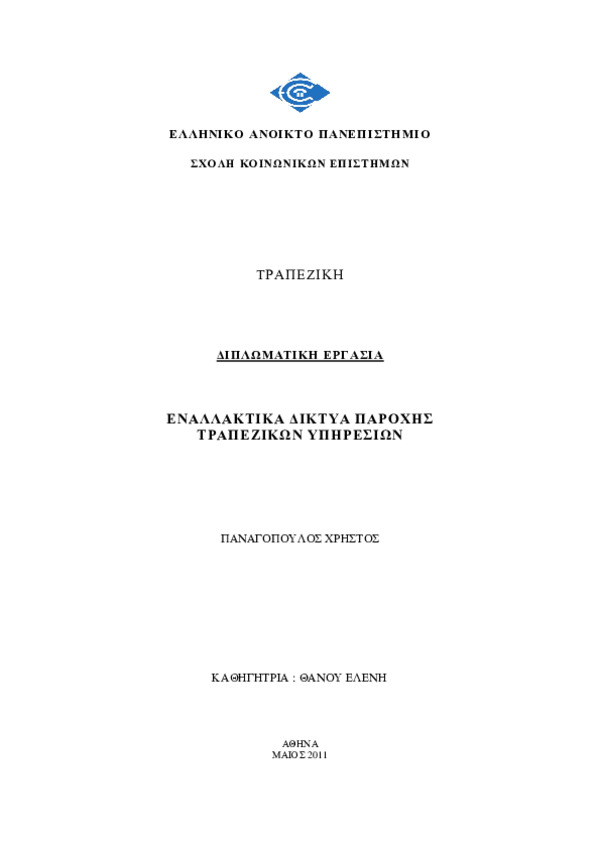 ΕΛΛΗΝΙΚΟ ΑΝΟΙΚΤΟ ΠΑΝΕΠΙΣΤΗΜΙΟ

ΣΧΟΛΗ ΚΟΙΝΩΝΙΚΩΝ ΕΠΙΣΤΗΜΩΝ

ΤΡΑΠΕΖΙΚΗ

ΔΙΠΛΩΜΑΤΙΚΗ ΕΡΓΑΣΙΑ

ΕΝΑΛΛΑΚΤΙΚΑ ΔΙΚΤΥΑ ΠΑΡΟΧΗΣ ΤΡΑΠΕΖΙΚΩΝ ΥΠΗΡΕΣΙΩΝ

ΠΑΝΑΓΟΠΟΥΛΟΣ ΧΡΗΣΤΟΣ

ΚΑΘΗΓΗΤΡΙΑ : ΘΑΝΟΥ ΕΛΕΝΗ

ΑΘΗΝΑ
ΜΑΙΟΣ 2011